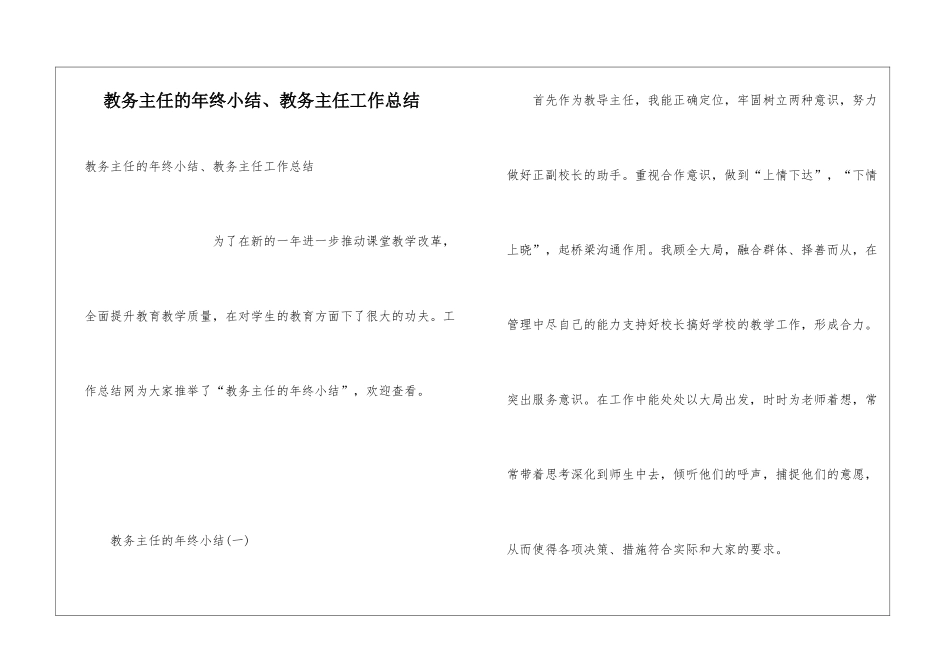 教务主任的年终小结、教务主任工作总结

教务主任的年终小结、教务主任工作总结

为了在新的一年进一步推动课堂教学改革，全面提升教育教学质量，在对学生的教育方面下了很大的功夫。工作总结网为大家推举了“教务主任的年终小结”，欢迎查看。

教务主任的年终小结(一)

首先作为教导主任，我能正确定位，牢固树立两种意识，努力做好正副校长的助手。重视合作意识，做到“上情下达”，“下情上晓”，起桥梁沟通作用。我顾全大局，融合群体、择善而从，在管理中尽自己的能力支持好校长搞好学校的教学工作，形成合力。突出服务意识。在工作中能处处以大局出发，时时为老师着想，常常带着思考深化到师生中去，倾听他们的呼声，捕捉他们的意愿，从而使得各项决策、措施符合实际和大家的要求。